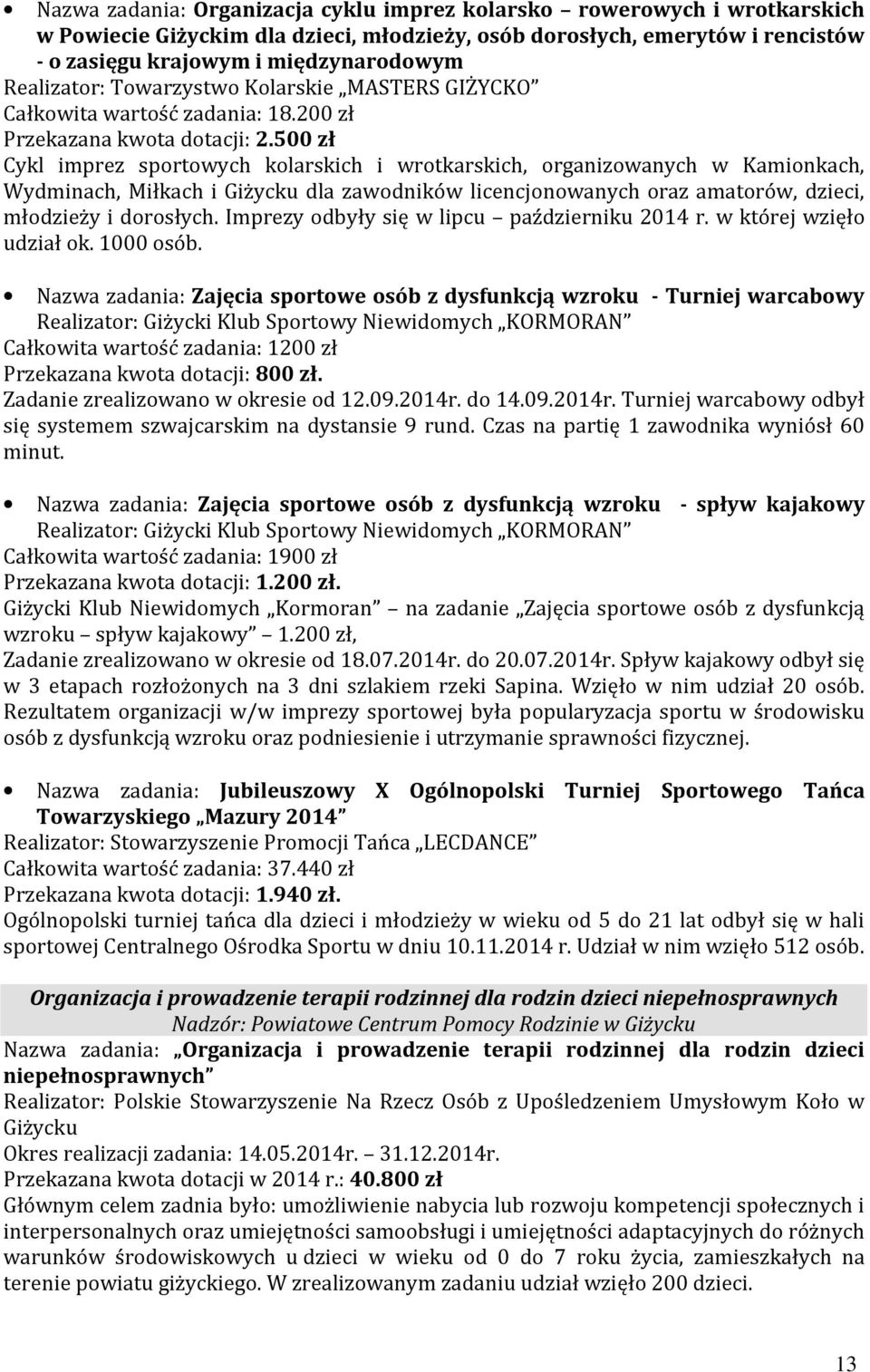 • Nazwa zadania: Organizacja cyklu imprez kolarsko – rowerowych i wrotkarskich w Powiecie Giżyckim dla dzieci, młodzieży, osób dorosłych, emerytów i rencistów - o zasięgu krajowym i międzynarodowym
Realizator: Towarzystwo Kolarskie „MASTERS GIŻYCKO”
Całkowita wartość zadania: 18.200 zł
Przekazana kwota dotacji: 2.500 zł
Cykl imprez sportowych kolarskich i wrotkarskich, organizowanych w Kamionkach, Wydminach, Miłkach i Giżycku dla zawodników licencjonowanych oraz amatorów, dzieci, młodzieży i dorosłych. Imprezy odbyły się w lipcu – październiku 2014 r. w której wzięło udział ok. 1000 osób.

• Nazwa zadania: Zajęcia sportowe osób z dysfunkcją wzroku - Turniej warcabowy
Realizator: Giżycki Klub Sportowy Niewidomych „KORMORAN”
Całkowita wartość zadania: 1200 zł
Przekazana kwota dotacji: 800 zł.
Zadanie zrealizowano w okresie od 12.09.2014r. do 14.09.2014r. Turniej warcabowy odbył się systemem szwajcarskim na dystansie 9 rund. Czas na partię 1 zawodnika wyniósł 60 minut.

• Nazwa zadania: Zajęcia sportowe osób z dysfunkcją wzroku - spływ kajakowy
Realizator: Giżycki Klub Sportowy Niewidomych „KORMORAN”
Całkowita wartość zadania: 1900 zł
Przekazana kwota dotacji: 1.200 zł.
Giżycki Klub Niewidomych „Kormoran” na zadanie „Zajęcia sportowe osób z dysfunkcją wzroku – spływ kajakowy” – 1.200 zł,
Zadanie zrealizowano w okresie od 18.07.2014r. do 20.07.2014r. Spływ kajakowy odbył się w 3 etapach rozłożonych na 3 dni szlakiem rzeki Sapina. Wzięło w nim udział 20 osób. Rezultatem organizacji w/w imprezy sportowej była popularyzacja sportu w środowisku osób z dysfunkcją wzroku oraz podniesienie i utrzymanie sprawności fizycznej.

• Nazwa zadania: Jubileuszowy X Ogólnopolski Turniej Sportowego Tańca Towarzyskiego „Mazury 2014”
Realizator: Stowarzyszenie Promocji Tańca „LECDANCE”
Całkowita wartość zadania: 37.440 zł
Przekazana kwota dotacji: 1.940 zł.
Ogólnopolski turniej tańca dla dzieci i młodzieży w wieku od 5 do 21 lat odbył się w hali sportowej Centralnego Ośrodka Sportu w dniu 10.11.2014 r. Udział w nim wzięło 512 osób.

Organizacja i prowadzenie terapii rodzinnej dla rodzin dzieci niepełnosprawnych
Nadzór: Powiatowe Centrum Pomocy Rodzinie w Giżycku
Nazwa zadania: „Organizacja i prowadzenie terapii rodzinnej dla rodzin dzieci niepełnosprawnych”
Realizator: Polskie Stowarzyszenie Na Rzecz Osób z Upośledzeniem Umysłowym Koło w Giżycku
Okres realizacji zadania: 14.05.2014r. – 31.12.2014r.
Przekazana kwota dotacji w 2014 r.: 40.800 zł
Głównym celem zadnia było: umożliwienie nabycia lub rozwoju kompetencji społecznych i interpersonalnych oraz umiejętności samoobsługi i umiejętności adaptacyjnych do różnych warunków środowiskowych u dzieci w wieku od 0 do 7 roku życia, zamieszkałych na terenie powiatu giżyckiego. W zrealizowanym zadaniu udział wzięło 200 dzieci.

13